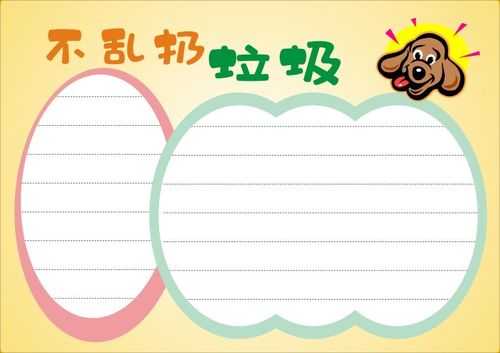 不乱扔垃圾